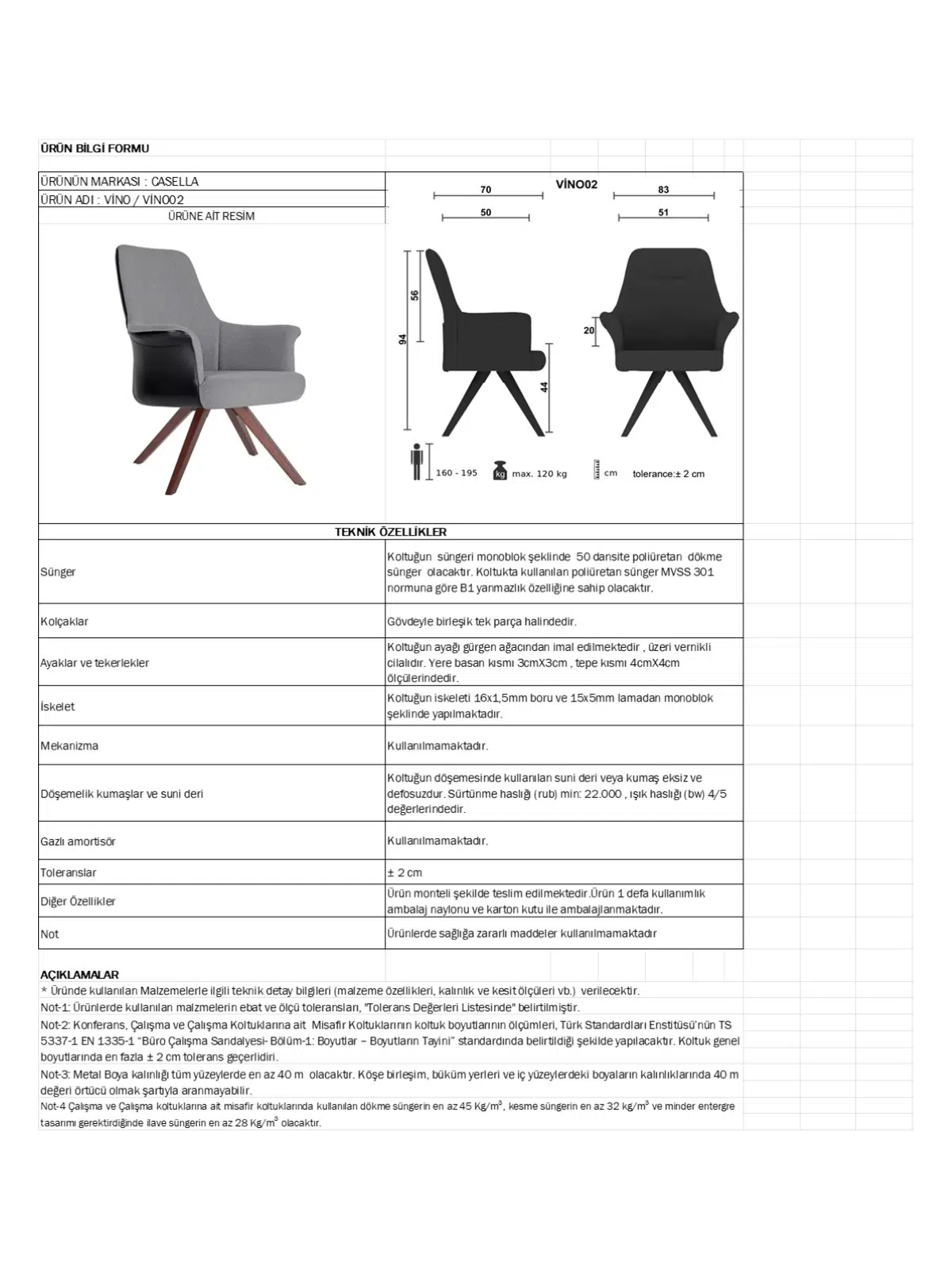 ÜRÜN BİLGİ FORMU

ÜRÜNÜN MARKASI : CASELLA
ÜRÜN ADI : VİNO / VİNO02
ÜRÜNE AİT RESİM

VİNO02
70
50
83
51
56
94
44
20
160 - 195
kg max. 120 kg
cm
tolerance:± 2 cm

TEKNİK ÖZELLİKLER

| | |
|---|---|
| Sünger | Koltuğun süngeri monoblok şeklinde 50 dansite poliüretan dökme sünger olacaktır. Koltukta kullanılan poliüretan sünger MVSS 301 normuna göre B1 yanmazlık özelliğine sahip olacaktır. |
| Kolçaklar | Gövdeyle birleşik tek parça halindedir. |
| Ayaklar ve tekerlekler | Koltuğun ayağı gürgen ağacından imal edilmektedir , üzeri vernikli cilalıdır. Yere basan kısmı 3cmX3cm , tepe kısmı 4cmX4cm ölçülerindedir. |
| İskelet | Koltuğun iskeleti 16x1,5mm boru ve 15x5mm lamadan monoblok şeklinde yapılmaktadır. |
| Mekanizma | Kullanılmamaktadır. |
| Döşemelik kumaşlar ve suni deri | Koltuğun döşemesinde kullanılan suni deri veya kumaş eksiz ve defosuzdur. Sürtünme haslığı (rub) min: 22.000 , ışık haslığı (bw) 4/5 değerlerindedir. |
| Gazlı amortisör | Kullanılmamaktadır. |
| Toleranslar | ± 2 cm |
| Diğer Özellikler | Ürün monteli şekilde teslim edilmektedir.Ürün 1 defa kullanımlık ambalaj naylonu ve karton kutu ile ambalajlanmaktadır. |
| Not | Ürünlerde sağlığa zararlı maddeler kullanılmamaktadır |

AÇIKLAMALAR
* Üründe kullanılan Malzemelerle ilgili teknik detay bilgileri (malzeme özellikleri, kalınlık ve kesit ölçüleri vb.) verilecektir.
Not-1: Ürünlerde kullanılan malzmelerin ebat ve ölçü toleransları, "Tolerans Değerleri Listesinde" belirtilmiştir.
Not-2: Konferans, Çalışma ve Çalışma Koltuklarına ait Misafir Koltuklarının koltuk boyutlarının ölçümleri, Türk Standardları Enstitüsü'nün TS 5337-1 EN 1335-1 "Büro Çalışma Sandalyesi- Bölüm-1: Boyutlar – Boyutların Tayini" standardında belirtildiği şekilde yapılacaktır. Koltuk genel boyutlarında en fazla ± 2 cm tolerans geçerlidiri.
Not-3: Metal Boya kalınlığı tüm yüzeylerde en az 40 m olacaktır. Köşe birleşim, büküm yerleri ve iç yüzeylerdeki boyaların kalınlıklarında 40 m değeri örtücü olmak şartıyla aranmayabilir.
Not-4 Çalışma ve Çalışma koltuklarına ait misafir koltuklarında kullanılan dökme süngerin en az 45 Kg/m$^3$, kesme süngerin en az 32 kg/m$^3$ ve minder entergre tasarımı gerektirdiğinde ilave süngerin en az 28 Kg/m$^3$ olacaktır.